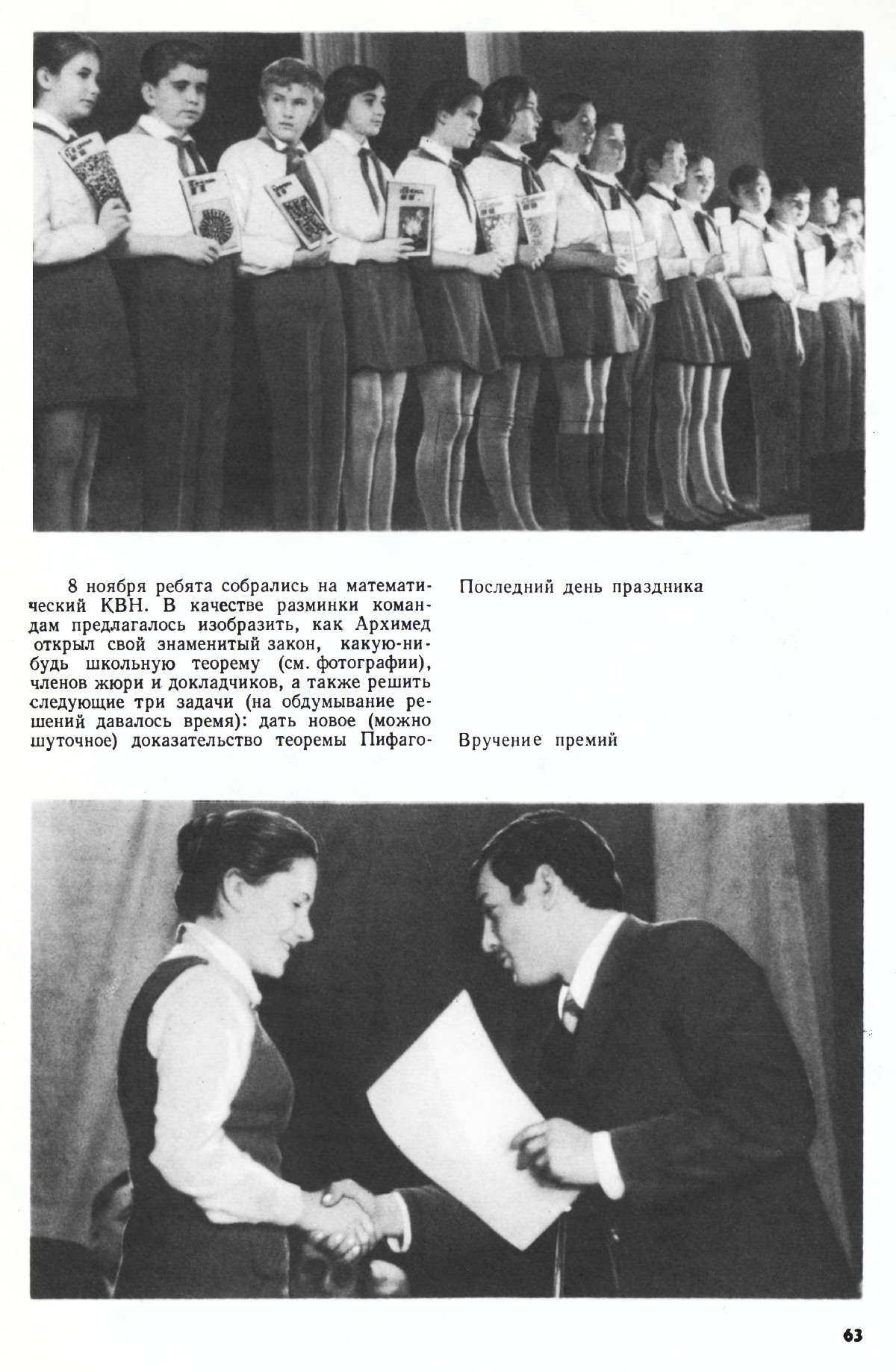 8 ноября ребята собрались на математический КВН. В качестве разминки командам предлагалось изобразить, как Архимед открыл свой знаменитый закон, какую-нибудь школьную теорему (см. фотографии), членов жюри и докладчиков, а также решить следующие три задачи (на обдумывание решений давалось время): дать новое (можно шуточное) доказательство теоремы Пифаго-

Последний день праздника

Вручение премий

63